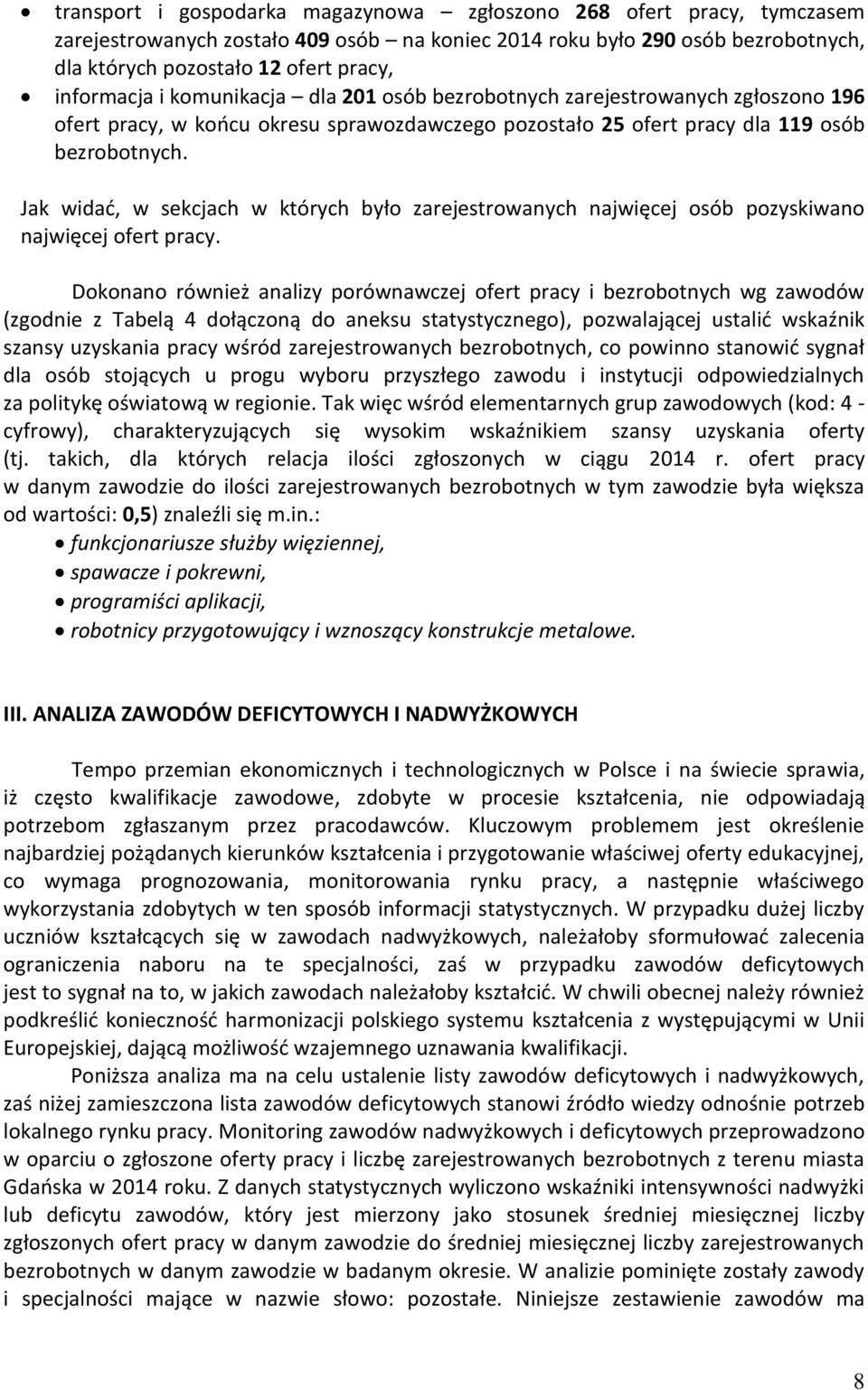 • transport i gospodarka magazynowa – zgłoszono 268 ofert pracy, tymczasem zarejestrowanych zostało 409 osób – na koniec 2014 roku było 290 osób bezrobotnych, dla których pozostało 12 ofert pracy,
• informacja i komunikacja – dla 201 osób bezrobotnych zarejestrowanych zgłoszono 196 ofert pracy, w końcu okresu sprawozdawczego pozostało 25 ofert pracy dla 119 osób bezrobotnych.

Jak widać, w sekcjach w których było zarejestrowanych najwięcej osób pozyskiwano najwięcej ofert pracy.

Dokonano również analizy porównawczej ofert pracy i bezrobotnych wg zawodów (zgodnie z Tabelą 4 dołączoną do aneksu statystycznego), pozwalającej ustalić wskaźnik szansy uzyskania pracy wśród zarejestrowanych bezrobotnych, co powinno stanowić sygnał dla osób stojących u progu wyboru przyszłego zawodu i instytucji odpowiedzialnych za politykę oświatową w regionie. Tak więc wśród elementarnych grup zawodowych (kod: 4 - cyfrowy), charakteryzujących się wysokim wskaźnikiem szansy uzyskania oferty (tj. takich, dla których relacja ilości zgłoszonych w ciągu 2014 r. ofert pracy w danym zawodzie do ilości zarejestrowanych bezrobotnych w tym zawodzie była większa od wartości: 0,5) znaleźli się m.in.:
• funkcjonariusze służby więziennej,
• spawacze i pokrewni,
• programiści aplikacji,
• robotnicy przygotowujący i wznoszący konstrukcje metalowe.

III. ANALIZA ZAWODÓW DEFICYTOWYCH I NADWYŻKOWYCH

Tempo przemian ekonomicznych i technologicznych w Polsce i na świecie sprawia, iż często kwalifikacje zawodowe, zdobyte w procesie kształcenia, nie odpowiadają potrzebom zgłaszanym przez pracodawców. Kluczowym problemem jest określenie najbardziej pożądanych kierunków kształcenia i przygotowanie właściwej oferty edukacyjnej, co wymaga prognozowania, monitorowania rynku pracy, a następnie właściwego wykorzystania zdobytych w ten sposób informacji statystycznych. W przypadku dużej liczby uczniów kształcących się w zawodach nadwyżkowych, należałoby sformułować zalecenia ograniczenia naboru na te specjalności, zaś w przypadku zawodów deficytowych jest to sygnał na to, w jakich zawodach należałoby kształcić. W chwili obecnej należy również podkreślić konieczność harmonizacji polskiego systemu kształcenia z występującymi w Unii Europejskiej, dającą możliwość wzajemnego uznawania kwalifikacji.

Poniższa analiza ma na celu ustalenie listy zawodów deficytowych i nadwyżkowych, zaś niżej zamieszczona lista zawodów deficytowych stanowi źródło wiedzy odnośnie potrzeb lokalnego rynku pracy. Monitoring zawodów nadwyżkowych i deficytowych przeprowadzono w oparciu o zgłoszone oferty pracy i liczbę zarejestrowanych bezrobotnych z terenu miasta Gdańska w 2014 roku. Z danych statystycznych wyliczono wskaźniki intensywności nadwyżki lub deficytu zawodów, który jest mierzony jako stosunek średniej miesięcznej liczby zgłoszonych ofert pracy w danym zawodzie do średniej miesięcznej liczby zarejestrowanych bezrobotnych w danym zawodzie w badanym okresie. W analizie pominięte zostały zawody i specjalności mające w nazwie słowo: pozostałe. Niniejsze zestawienie zawodów ma

8